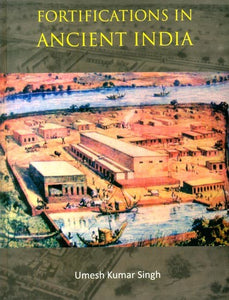 FORTIFICATIONS IN
ANCIENT INDIA

Umesh Kumar Singh